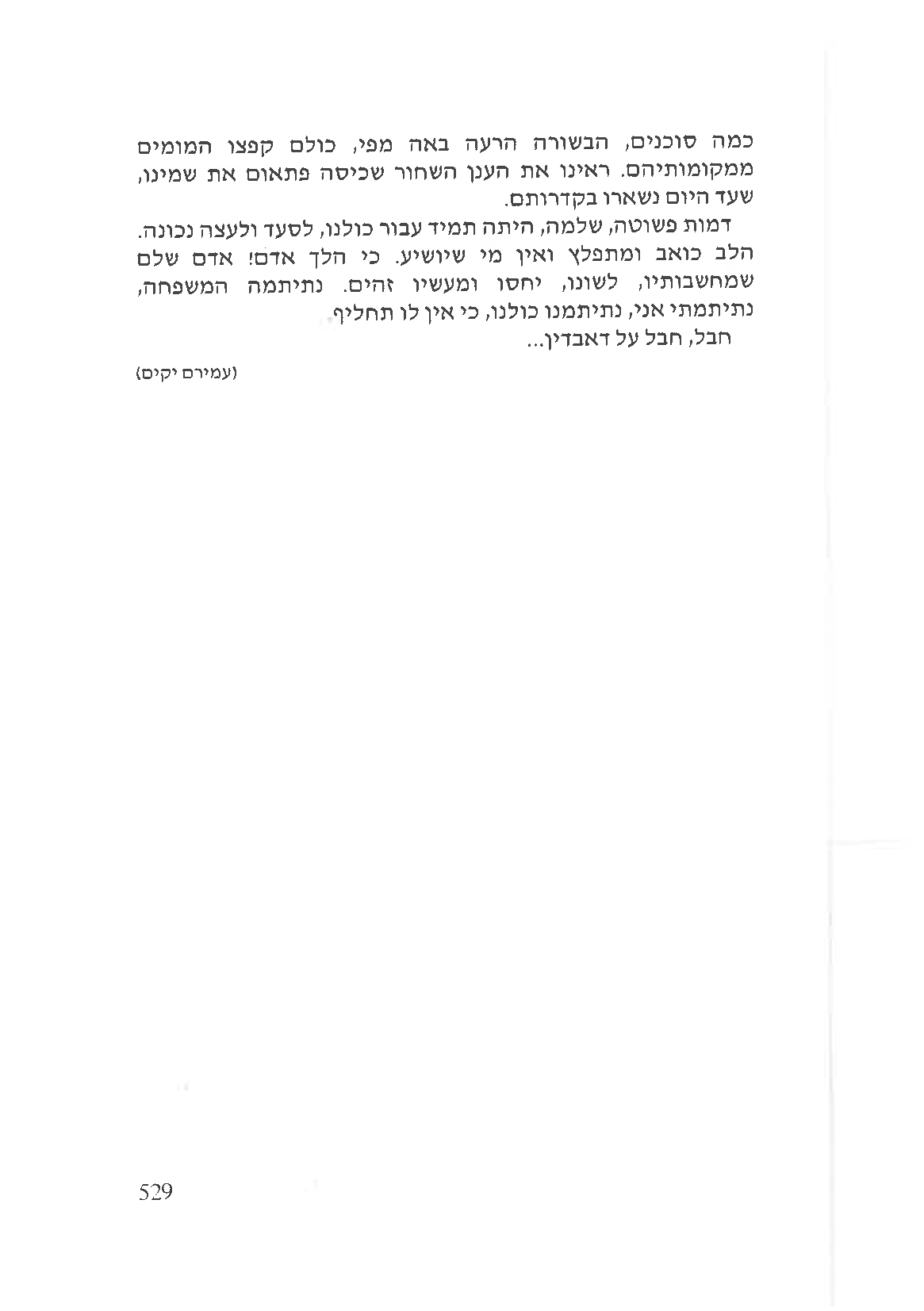 כמה סוכנים, הבשורה הרעה באה מפי, כולם קפצו המומים ממקומותיהם. ראינו את הענן השחור שכיסה פתאום את שמינו, שעד היום נשארו בקדרותם.

דמות פשוטה, שלמה, היתה תמיד עבור כולנו, לסעד ולעצה נכונה. הלב כואב ומתפלץ ואין מי שיושיע. כי הלך אדם! אדם שלם שמחשבותיו, לשונו, יחסו ומעשיו זהים. נתיתמה המשפחה, נתיתמתי אני, נתיתמנו כולנו, כי אין לו תחליף.

חבל, חבל על דאבדין...

(עמירם יקים)

529